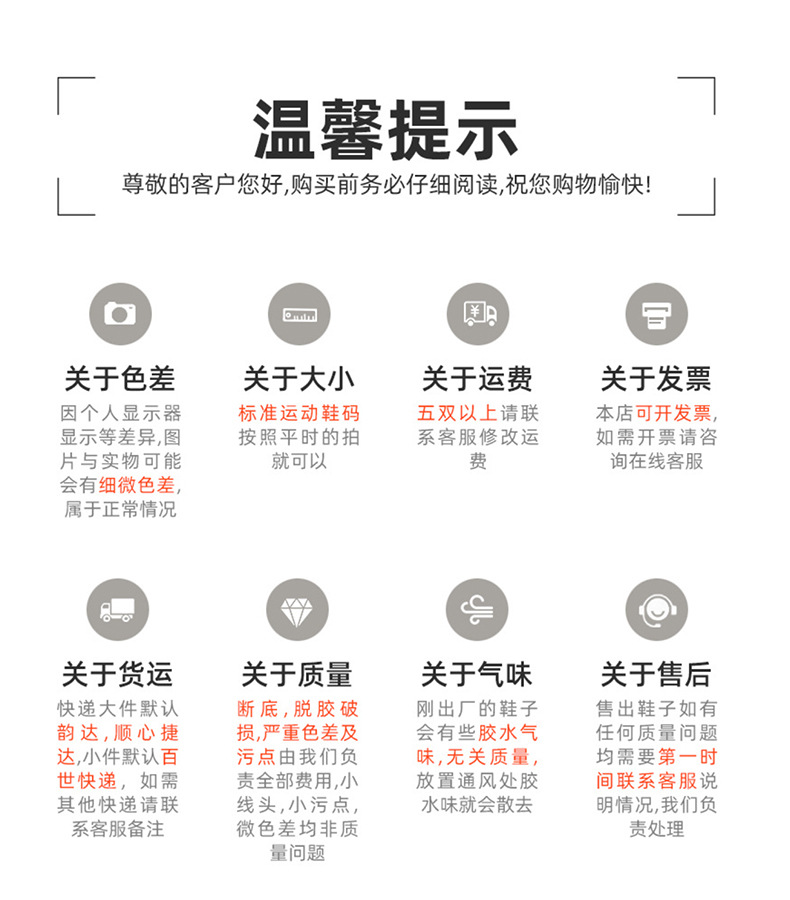 温馨提示

尊敬的客户您好,购买前务必仔细阅读,祝您购物愉快!

关于色差

因个人显示器显示等差异,图片与实物可能会有细微色差,属于正常情况

关于大小

标准运动鞋码按照平时的拍就可以

关于运费

五双以上请联系客服修改运费

关于发票

本店可开发票,如需开票请咨询在线客服

关于货运

快递大件默认韵达,顺心捷达,小件默认百世快递, 如需其他快递请联系客服备注

关于质量

断底,脱胶破损,严重色差及污点由我们负责全部费用,小线头,小污点,微色差均非质量问题

关于气味

刚出厂的鞋子会有些胶水气味,无关质量,放置通风处胶水味就会散去

关于售后

售出鞋子如有任何质量问题均需要第一时间联系客服说明情况,我们负责处理